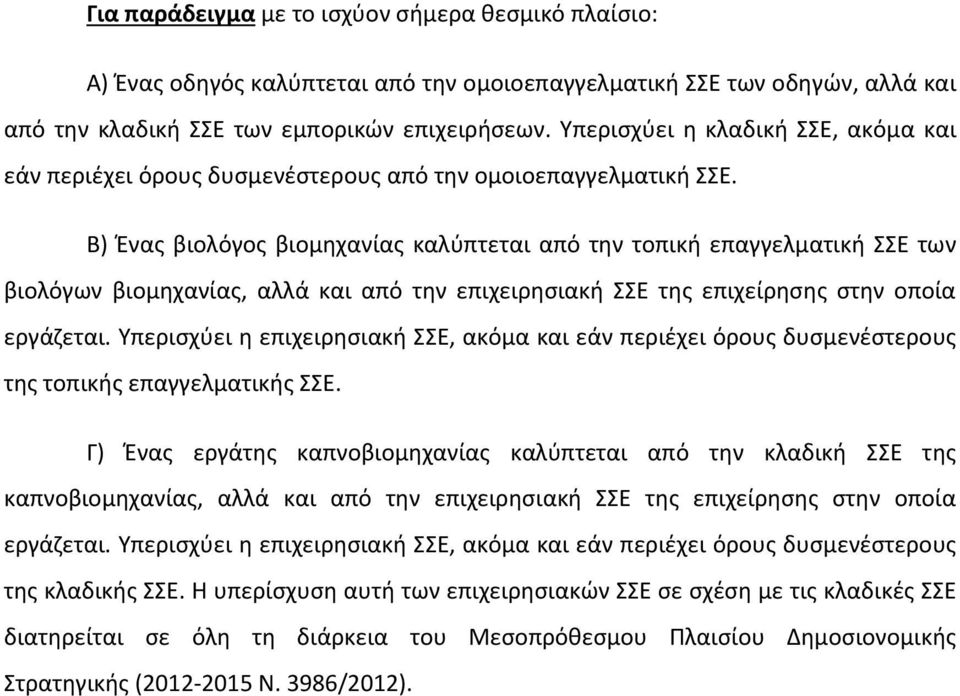 Για παράδειγμα με το ισχύον σήμερα θεσμικό πλαίσιο:

Α) Ένας οδηγός καλύπτεται από την ομοιοεπαγγελματική ΣΣΕ των οδηγών, αλλά και από την κλαδική ΣΣΕ των εμπορικών επιχειρήσεων. Υπερισχύει η κλαδική ΣΣΕ, ακόμα και εάν περιέχει όρους δυσμενέστερους από την ομοιοεπαγγελματική ΣΣΕ.

Β) Ένας βιολόγος βιομηχανίας καλύπτεται από την τοπική επαγγελματική ΣΣΕ των βιολόγων βιομηχανίας, αλλά και από την επιχειρησιακή ΣΣΕ της επιχείρησης στην οποία εργάζεται. Υπερισχύει η επιχειρησιακή ΣΣΕ, ακόμα και εάν περιέχει όρους δυσμενέστερους της τοπικής επαγγελματικής ΣΣΕ.

Γ) Ένας εργάτης καπνοβιομηχανίας καλύπτεται από την κλαδική ΣΣΕ της καπνοβιομηχανίας, αλλά και από την επιχειρησιακή ΣΣΕ της επιχείρησης στην οποία εργάζεται. Υπερισχύει η επιχειρησιακή ΣΣΕ, ακόμα και εάν περιέχει όρους δυσμενέστερους της κλαδικής ΣΣΕ. Η υπερίσχυση αυτή των επιχειρησιακών ΣΣΕ σε σχέση με τις κλαδικές ΣΣΕ διατηρείται σε όλη τη διάρκεια του Μεσοπρόθεσμου Πλαισίου Δημοσιονομικής Στρατηγικής (2012-2015 Ν. 3986/2012).